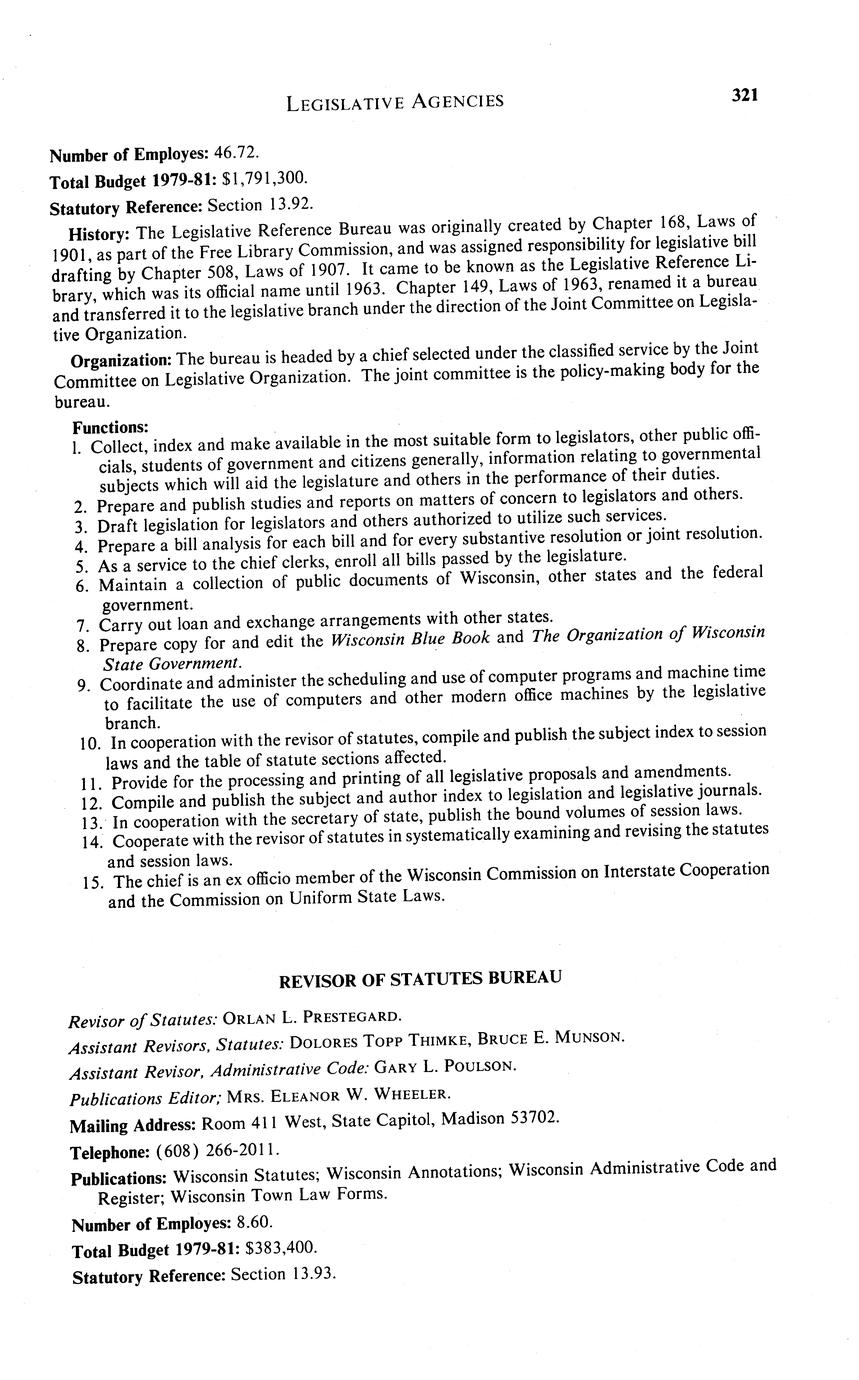 LEGISLATIVE AGENCIES 321

Number of Employes: 46.72.

Total Budget 1979-81: $1,791,300.

Statutory Reference: Section 13.92.

History: The Legislative Reference Bureau was originally created by Chapter 168, Laws of 1901, as part of the Free Library Commission, and was assigned responsibility for legislative bill drafting by Chapter 508, Laws of 1907. It came to be known as the Legislative Reference Library, which was its official name until 1963. Chapter 149, Laws of 1963, renamed it a bureau and transferred it to the legislative branch under the direction of the Joint Committee on Legislative Organization.

Organization: The bureau is headed by a chief selected under the classified service by the Joint Committee on Legislative Organization. The joint committee is the policy-making body for the bureau.

Functions:
1. Collect, index and make available in the most suitable form to legislators, other public officials, students of government and citizens generally, information relating to governmental subjects which will aid the legislature and others in the performance of their duties.
2. Prepare and publish studies and reports on matters of concern to legislators and others.
3. Draft legislation for legislators and others authorized to utilize such services.
4. Prepare a bill analysis for each bill and for every substantive resolution or joint resolution.
5. As a service to the chief clerks, enroll all bills passed by the legislature.
6. Maintain a collection of public documents of Wisconsin, other states and the federal government.
7. Carry out loan and exchange arrangements with other states.
8. Prepare copy for and edit the Wisconsin Blue Book and The Organization of Wisconsin State Government.
9. Coordinate and administer the scheduling and use of computer programs and machine time to facilitate the use of computers and other modern office machines by the legislative branch.
10. In cooperation with the revisor of statutes, compile and publish the subject index to session laws and the table of statute sections affected.
11. Provide for the processing and printing of all legislative proposals and amendments.
12. Compile and publish the subject and author index to legislation and legislative journals.
13. In cooperation with the secretary of state, publish the bound volumes of session laws.
14. Cooperate with the revisor of statutes in systematically examining and revising the statutes and session laws.
15. The chief is an ex officio member of the Wisconsin Commission on Interstate Cooperation and the Commission on Uniform State Laws.

REVISOR OF STATUTES BUREAU

Revisor of Statutes: ORLAN L. PRESTEGARD.

Assistant Revisors, Statutes: DOLORES TOPP THIMKE, BRUCE E. MUNSON.

Assistant Revisor, Administrative Code: GARY L. POULSON.

Publications Editor; MRS. ELEANOR W. WHEELER.

Mailing Address: Room 411 West, State Capitol, Madison 53702.

Telephone: (608) 266-2011.

Publications: Wisconsin Statutes; Wisconsin Annotations; Wisconsin Administrative Code and Register; Wisconsin Town Law Forms.

Number of Employes: 8.60.

Total Budget 1979-81: $383,400.

Statutory Reference: Section 13.93.